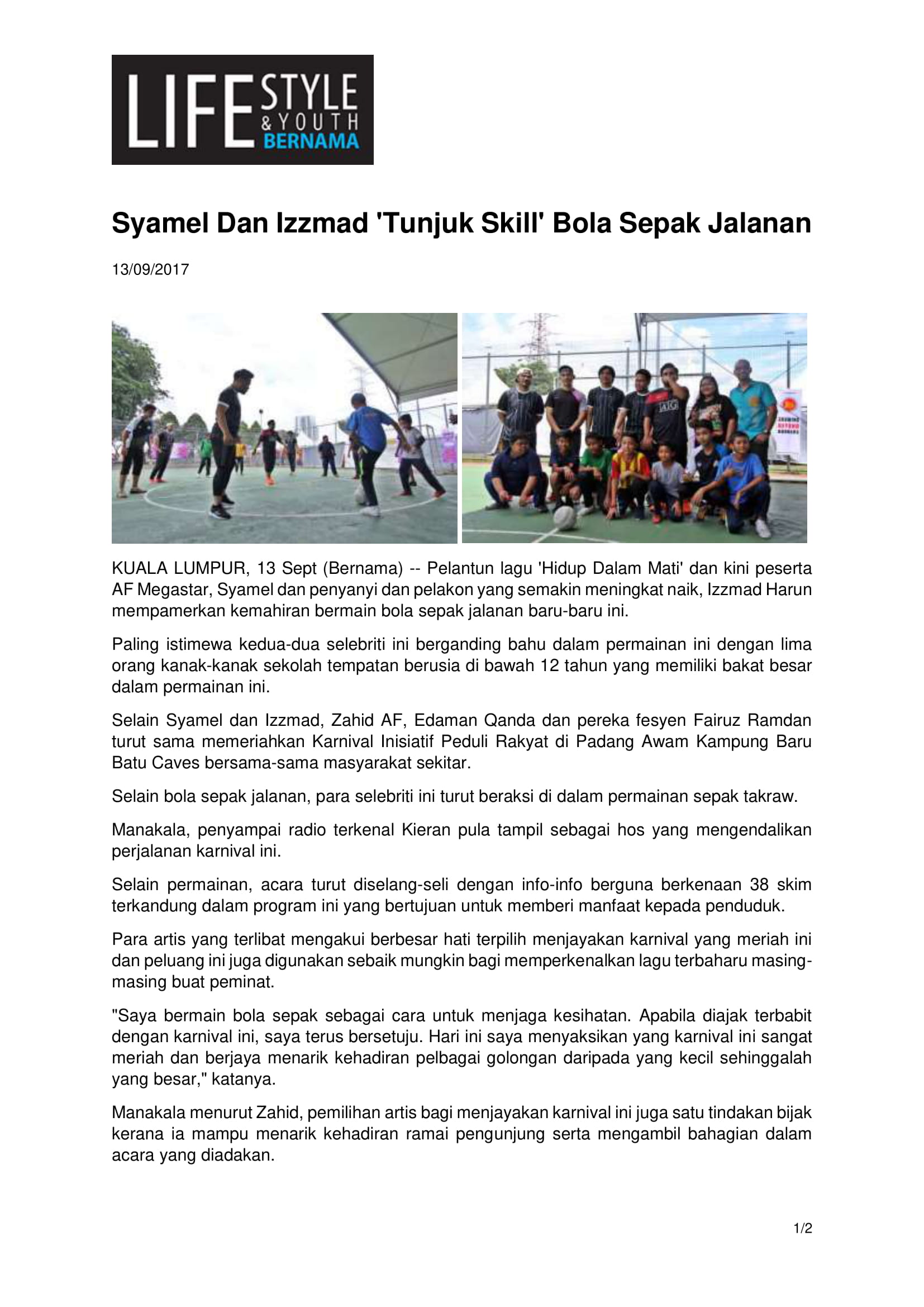 LIFE STYLE & YOUTH BERNAMA

Syamel Dan Izzmad 'Tunjuk Skill' Bola Sepak Jalanan

13/09/2017

KUALA LUMPUR, 13 Sept (Bernama) -- Pelantun lagu 'Hidup Dalam Mati' dan kini peserta AF Megastar, Syamel dan penyanyi dan pelakon yang semakin meningkat naik, Izzmad Harun mempamerkan kemahiran bermain bola sepak jalanan baru-baru ini.

Paling istimewa kedua-dua selebriti ini berganding bahu dalam permainan ini dengan lima orang kanak-kanak sekolah tempatan berusia di bawah 12 tahun yang memiliki bakat besar dalam permainan ini.

Selain Syamel dan Izzmad, Zahid AF, Edaman Qanda dan pereka fesyen Fairuz Ramdan turut sama memeriahkan Karnival Inisiatif Peduli Rakyat di Padang Awam Kampung Baru Batu Caves bersama-sama masyarakat sekitar.

Selain bola sepak jalanan, para selebriti ini turut beraksi di dalam permainan sepak takraw.

Manakala, penyampai radio terkenal Kieran pula tampil sebagai hos yang mengendalikan perjalanan karnival ini.

Selain permainan, acara turut diselang-seli dengan info-info berguna berkenaan 38 skim terkandung dalam program ini yang bertujuan untuk memberi manfaat kepada penduduk.

Para artis yang terlibat mengakui berbesar hati terpilih menjayakan karnival yang meriah ini dan peluang ini juga digunakan sebaik mungkin bagi memperkenalkan lagu terbaharu masing-masing buat peminat.

"Saya bermain bola sepak sebagai cara untuk menjaga kesihatan. Apabila diajak terbabit dengan karnival ini, saya terus bersetuju. Hari ini saya menyaksikan yang karnival ini sangat meriah dan berjaya menarik kehadiran pelbagai golongan daripada yang kecil sehinggalah yang besar," katanya.

Manakala menurut Zahid, pemilihan artis bagi menjayakan karnival ini juga satu tindakan bijak kerana ia mampu menarik kehadiran ramai pengunjung serta mengambil bahagian dalam acara yang diadakan.

1/2